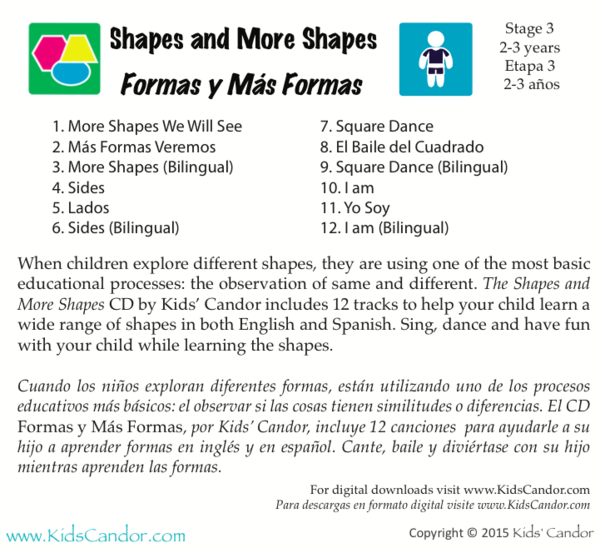 Shapes and More Shapes

Formas y Más Formas

Stage 3
2-3 years
Etapa 3
2-3 años

1. More Shapes We Will See
2. Más Formas Veremos
3. More Shapes (Bilingual)
4. Sides
5. Lados
6. Sides (Bilingual)

7. Square Dance
8. El Baile del Cuadrado
9. Square Dance (Bilingual)
10. I am
11. Yo Soy
12. I am (Bilingual)

When children explore different shapes, they are using one of the most basic educational processes: the observation of same and different. The Shapes and More Shapes CD by Kids' Candor includes 12 tracks to help your child learn a wide range of shapes in both English and Spanish. Sing, dance and have fun with your child while learning the shapes.

Cuando los niños exploran diferentes formas, están utilizando uno de los procesos educativos más básicos: el observar si las cosas tienen similitudes o diferencias. El CD Formas y Más Formas, por Kids' Candor, incluye 12 canciones para ayudarle a su hijo a aprender formas en inglés y en español. Cante, baile y diviértase con su hijo mientras aprenden las formas.

For digital downloads visit www.KidsCandor.com
Para descargas en formato digital visite www.KidsCandor.com

www.KidsCandor.com

Copyright © 2015 Kids' Candor